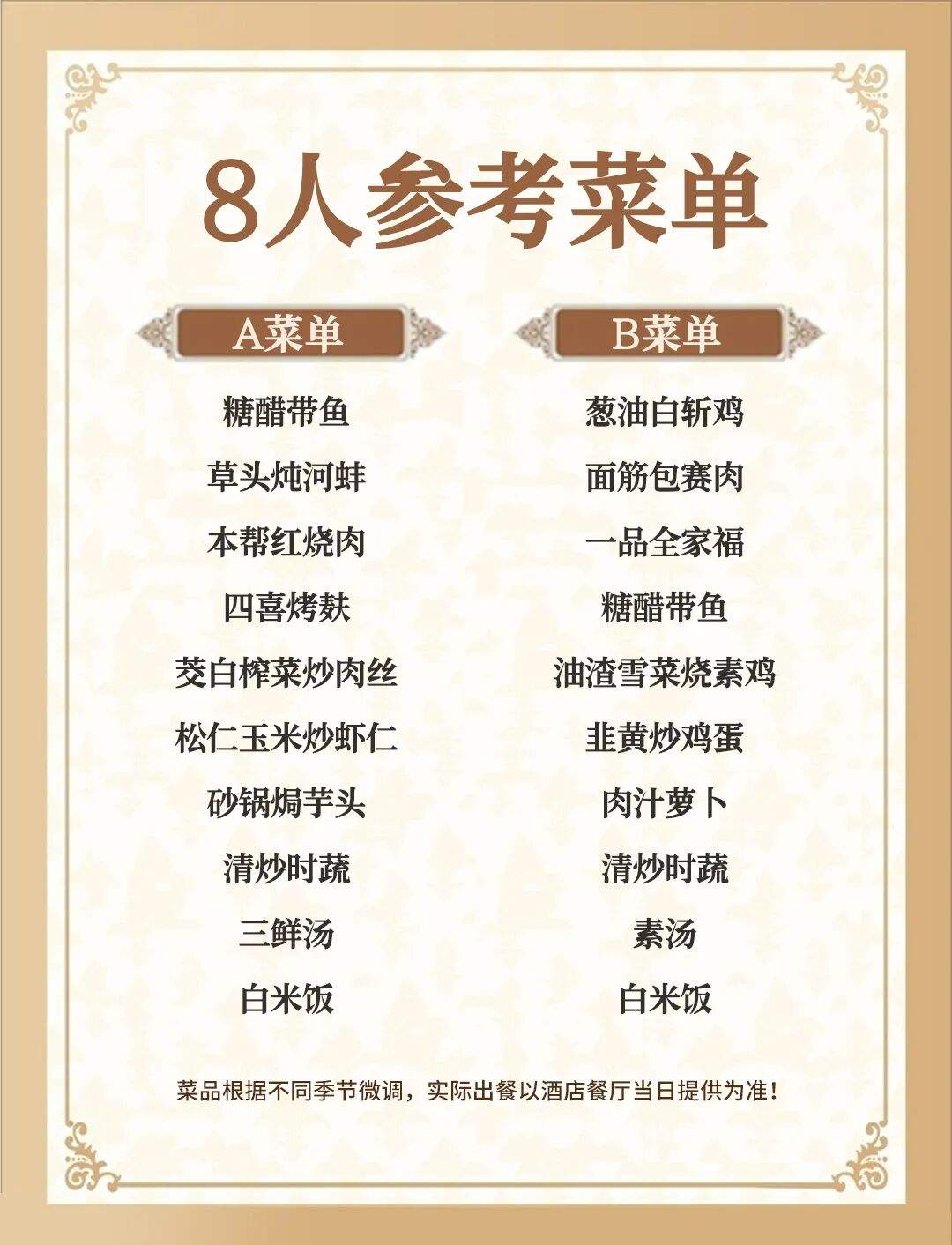 8人参考菜单

A菜单

糖醋带鱼

草头炖河蚌

本帮红烧肉

四喜烤麸

茭白榨菜炒肉丝

松仁玉米炒虾仁

砂锅焗芋头

清炒时蔬

三鲜汤

白米饭

B菜单

葱油白斩鸡

面筋包赛肉

一品全家福

糖醋带鱼

油渣雪菜烧素鸡

韭黄炒鸡蛋

肉汁萝卜

清炒时蔬

素汤

白米饭

菜品根据不同季节微调，实际出餐以酒店餐厅当日提供为准！